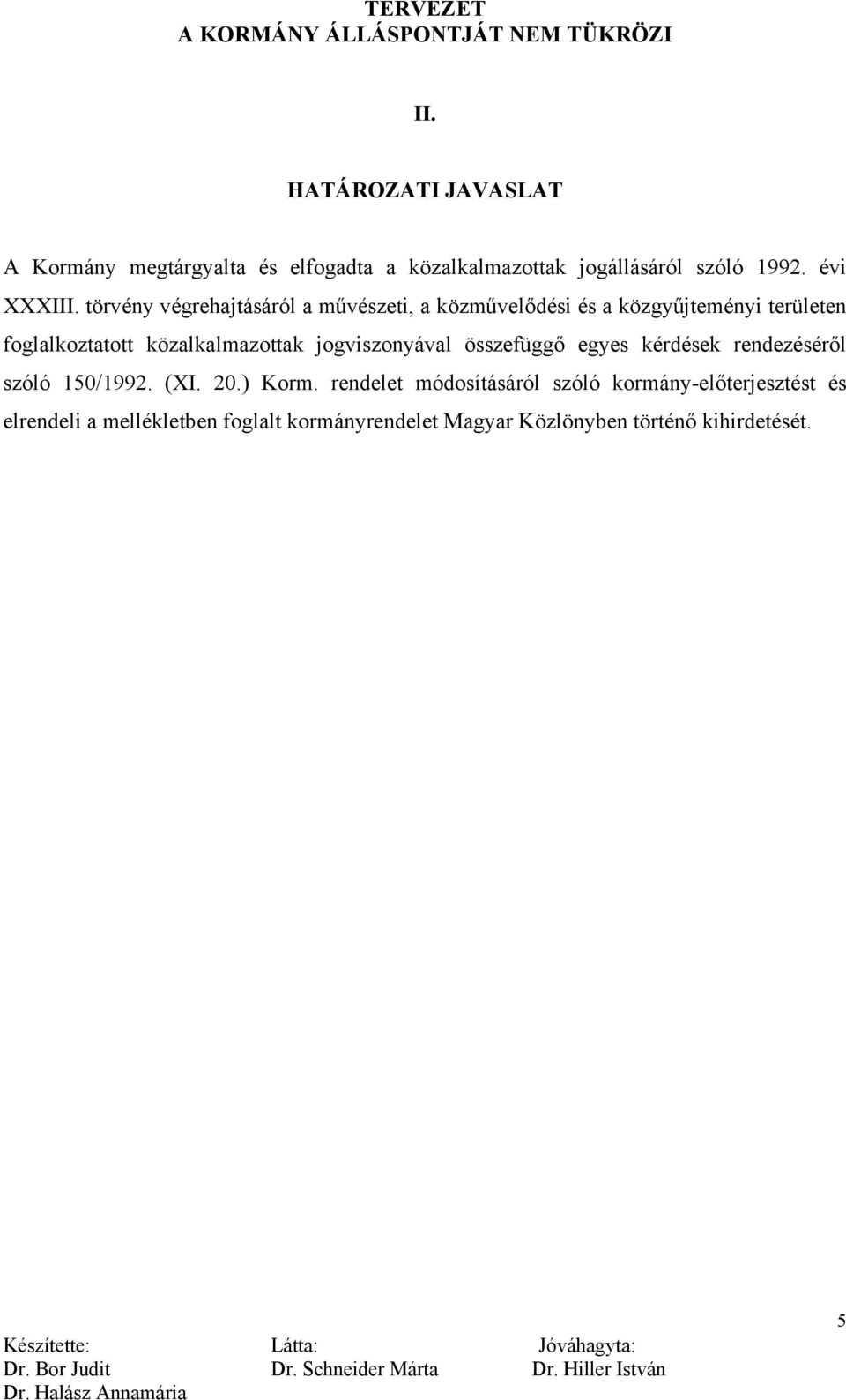 TERVEZET
A KORMÁNY ÁLLÁSPONTJÁT NEM TÜKRÖZI

II.

HATÁROZATI JAVASLAT

A Kormány megtárgyalta és elfogadta a közalkalmazottak jogállásáról szóló 1992. évi XXXIII. törvény végrehajtásáról a művészeti, a közművelődési és a közgyűjteményi területen foglalkoztatott közalkalmazottak jogviszonyával összefüggő egyes kérdések rendezéséről szóló 150/1992. (XI. 20.) Korm. rendelet módosításáról szóló kormány-előterjesztést és elrendeli a mellékletben foglalt kormányrendelet Magyar Közlönyben történő kihirdetését.

5

| Készítette: | Látta: | Jóváhagyta: |
|---|---|---|
| Dr. Bor Judit | Dr. Schneider Márta | Dr. Hiller István |
| Dr. Halász Annamária | | |